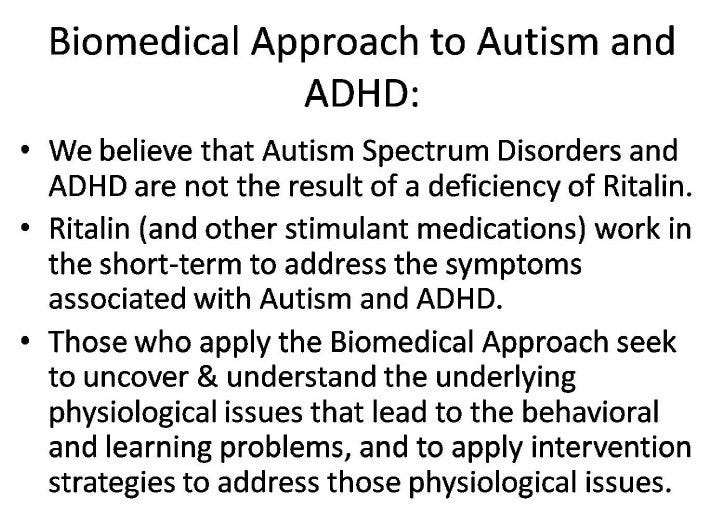 Biomedical Approach to Autism and ADHD:

• We believe that Autism Spectrum Disorders and ADHD are not the result of a deficiency of Ritalin.
• Ritalin (and other stimulant medications) work in the short-term to address the symptoms associated with Autism and ADHD.
• Those who apply the Biomedical Approach seek to uncover & understand the underlying physiological issues that lead to the behavioral and learning problems, and to apply intervention strategies to address those physiological issues.